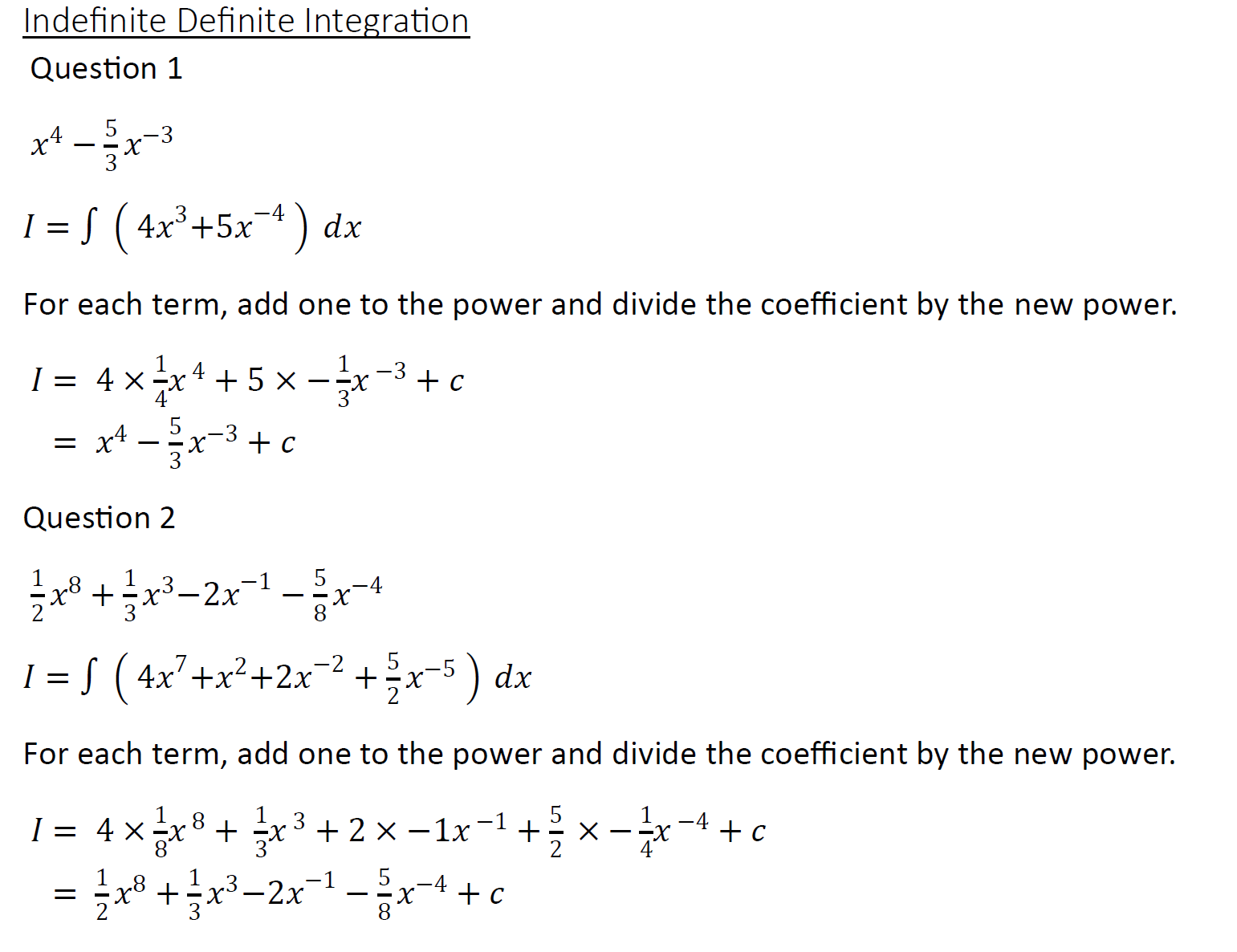 Indefinite Definite Integration

Question 1

$x^4 - \frac{5}{3}x^{-3}$

$I = \int \left( 4x^3 + 5x^{-4} \right) dx$

For each term, add one to the power and divide the coefficient by the new power.

$I = 4 \times \frac{1}{4}x^4 + 5 \times -\frac{1}{3}x^{-3} + c$
$= x^4 - \frac{5}{3}x^{-3} + c$

Question 2

$\frac{1}{2}x^8 + \frac{1}{3}x^3 - 2x^{-1} - \frac{5}{8}x^{-4}$

$I = \int \left( 4x^7 + x^2 + 2x^{-2} + \frac{5}{2}x^{-5} \right) dx$

For each term, add one to the power and divide the coefficient by the new power.

$I = 4 \times \frac{1}{8}x^8 + \frac{1}{3}x^3 + 2 \times -1x^{-1} + \frac{5}{2} \times -\frac{1}{4}x^{-4} + c$
$= \frac{1}{2}x^8 + \frac{1}{3}x^3 - 2x^{-1} - \frac{5}{8}x^{-4} + c$